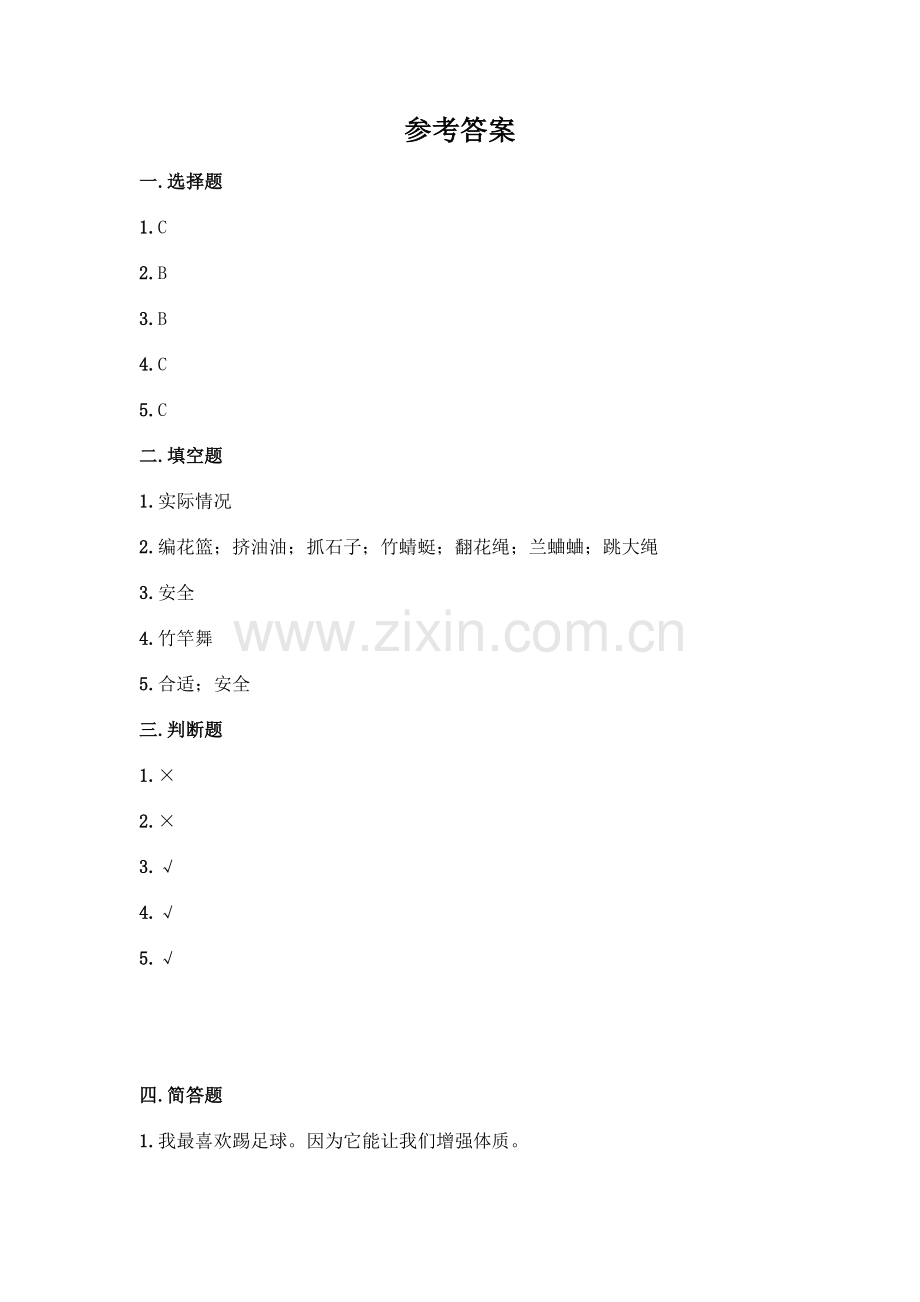 参考答案

一.选择题

1.C

2.B

3.B

4.C

5.C

二.填空题

1.实际情况

2.编花篮；挤油油；抓石子；竹蜻蜓；翻花绳；兰蛐蛐；跳大绳

3.安全

4.竹竿舞

5.合适；安全

三.判断题

1.×

2.×

3.√

4.√

5.√

四.简答题

1.我最喜欢踢足球。因为它能让我们增强体质。

www.zixin.com.cn